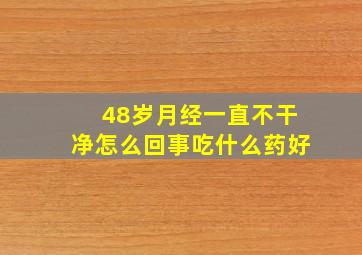 48岁月经一直不干净怎么回事吃什么药好